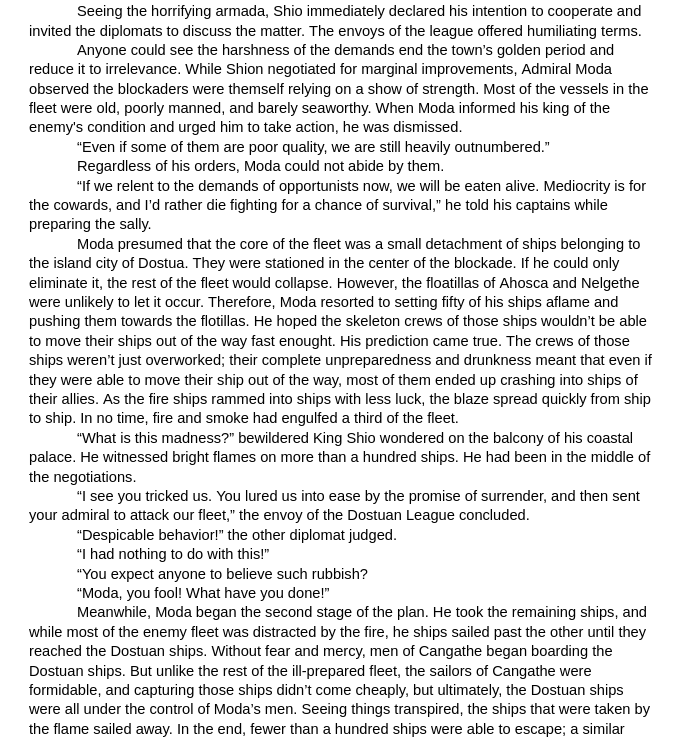 Seeing the horrifying armada, Shio immediately declared his intention to cooperate and invited the diplomats to discuss the matter. The envoys of the league offered humiliating terms.

Anyone could see the harshness of the demands end the town's golden period and reduce it to irrelevance. While Shion negotiated for marginal improvements, Admiral Moda observed the blockaders were themself relying on a show of strength. Most of the vessels in the fleet were old, poorly manned, and barely seaworthy. When Moda informed his king of the enemy's condition and urged him to take action, he was dismissed.

“Even if some of them are poor quality, we are still heavily outnumbered.”

Regardless of his orders, Moda could not abide by them.

“If we relent to the demands of opportunists now, we will be eaten alive. Mediocrity is for the cowards, and I'd rather die fighting for a chance of survival,” he told his captains while preparing the sally.

Moda presumed that the core of the fleet was a small detachment of ships belonging to the island city of Dostua. They were stationed in the center of the blockade. If he could only eliminate it, the rest of the fleet would collapse. However, the floatillas of Ahosca and Nelgethe were unlikely to let it occur. Therefore, Moda resorted to setting fifty of his ships aflame and pushing them towards the flotillas. He hoped the skeleton crews of those ships wouldn't be able to move their ships out of the way fast enought. His prediction came true. The crews of those ships weren't just overworked; their complete unpreparedness and drunkness meant that even if they were able to move their ship out of the way, most of them ended up crashing into ships of their allies. As the fire ships rammed into ships with less luck, the blaze spread quickly from ship to ship. In no time, fire and smoke had engulfed a third of the fleet.

“What is this madness?” bewildered King Shio wondered on the balcony of his coastal palace. He witnessed bright flames on more than a hundred ships. He had been in the middle of the negotiations.

“I see you tricked us. You lured us into ease by the promise of surrender, and then sent your admiral to attack our fleet,” the envoy of the Dostuan League concluded.

“Despicable behavior!” the other diplomat judged.

“I had nothing to do with this!”

“You expect anyone to believe such rubbish?

“Moda, you fool! What have you done!”

Meanwhile, Moda began the second stage of the plan. He took the remaining ships, and while most of the enemy fleet was distracted by the fire, he ships sailed past the other until they reached the Dostuan ships. Without fear and mercy, men of Cangathe began boarding the Dostuan ships. But unlike the rest of the ill-prepared fleet, the sailors of Cangathe were formidable, and capturing those ships didn't come cheaply, but ultimately, the Dostuan ships were all under the control of Moda's men. Seeing things transpired, the ships that were taken by the flame sailed away. In the end, fewer than a hundred ships were able to escape; a similar